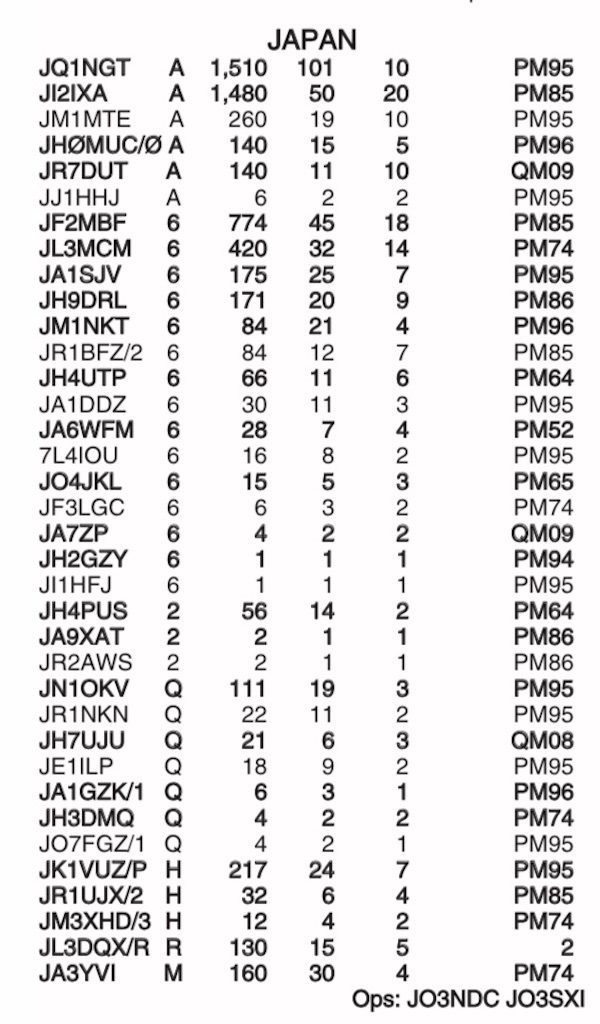 JAPAN

| | | | | | |
|---|---|---|---|---|---|
| JQ1NGT | A | 1,510 | 101 | 10 | PM95 |
| JI2IXA | A | 1,480 | 50 | 20 | PM85 |
| JM1MTE | A | 260 | 19 | 10 | PM95 |
| JHØMUC/Ø | A | 140 | 15 | 5 | PM96 |
| JR7DUT | A | 140 | 11 | 10 | QM09 |
| JJ1HHJ | A | 6 | 2 | 2 | PM95 |
| JF2MBF | 6 | 774 | 45 | 18 | PM85 |
| JL3MCM | 6 | 420 | 32 | 14 | PM74 |
| JA1SJV | 6 | 175 | 25 | 7 | PM95 |
| JH9DRL | 6 | 171 | 20 | 9 | PM86 |
| JM1NKT | 6 | 84 | 21 | 4 | PM96 |
| JR1BFZ/2 | 6 | 84 | 12 | 7 | PM85 |
| JH4UTP | 6 | 66 | 11 | 6 | PM64 |
| JA1DDZ | 6 | 30 | 11 | 3 | PM95 |
| JA6WFM | 6 | 28 | 7 | 4 | PM52 |
| 7L4IOU | 6 | 16 | 8 | 2 | PM95 |
| JO4JKL | 6 | 15 | 5 | 3 | PM65 |
| JF3LGC | 6 | 6 | 3 | 2 | PM74 |
| JA7ZP | 6 | 4 | 2 | 2 | QM09 |
| JH2GZY | 6 | 1 | 1 | 1 | PM94 |
| JI1HFJ | 6 | 1 | 1 | 1 | PM95 |
| JH4PUS | 2 | 56 | 14 | 2 | PM64 |
| JA9XAT | 2 | 2 | 1 | 1 | PM86 |
| JR2AWS | 2 | 2 | 1 | 1 | PM86 |
| JN1OKV | Q | 111 | 19 | 3 | PM95 |
| JR1NKN | Q | 22 | 11 | 2 | PM95 |
| JH7UJU | Q | 21 | 6 | 3 | QM08 |
| JE1ILP | Q | 18 | 9 | 2 | PM95 |
| JA1GZK/1 | Q | 6 | 3 | 1 | PM96 |
| JH3DMQ | Q | 4 | 2 | 2 | PM74 |
| JO7FGZ/1 | Q | 4 | 2 | 1 | PM95 |
| JK1VUZ/P | H | 217 | 24 | 7 | PM95 |
| JR1UJX/2 | H | 32 | 6 | 4 | PM85 |
| JM3XHD/3 | H | 12 | 4 | 2 | PM74 |
| JL3DQX/R | R | 130 | 15 | 5 | 2 |
| JA3YVI | M | 160 | 30 | 4 | PM74 |

Ops: JO3NDC JO3SXI